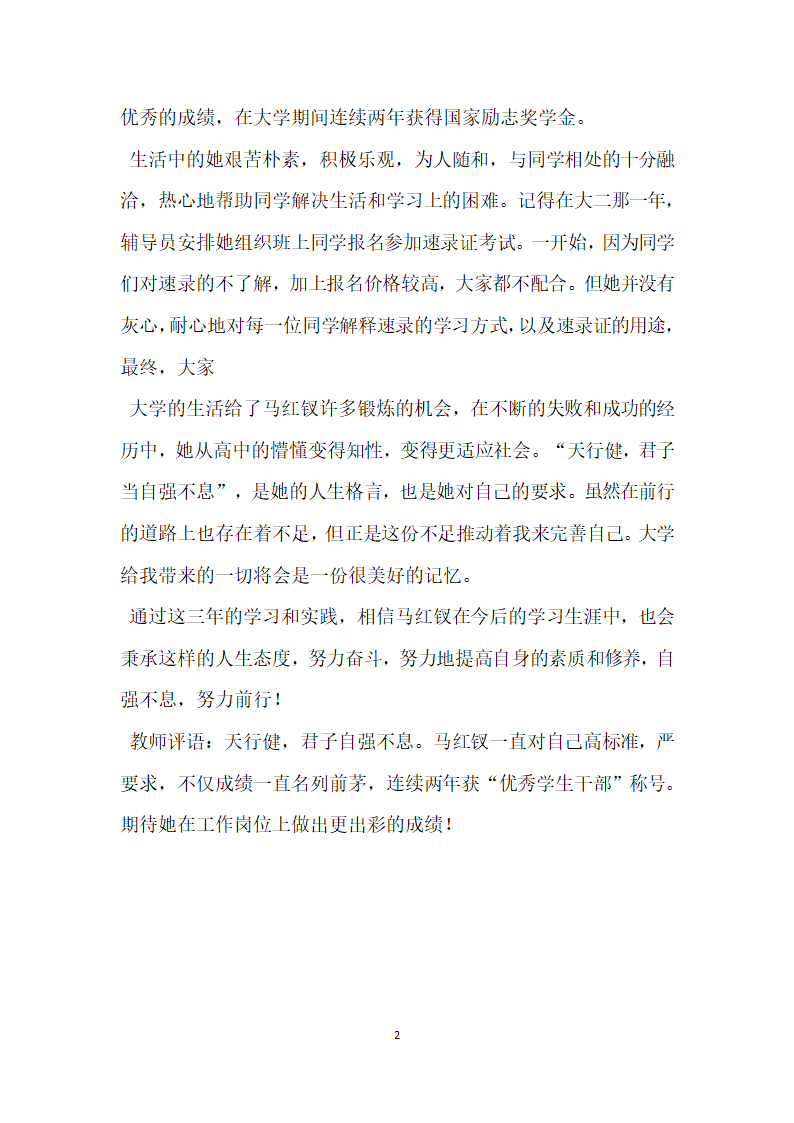 优秀的成绩，在大学期间连续两年获得国家励志奖学金。

生活中的她艰苦朴素，积极乐观，为人随和，与同学相处的十分融洽，热心地帮助同学解决生活和学习上的困难。记得在大二那一年，辅导员安排她组织班上同学报名参加速录证考试。一开始，因为同学们对速录的不了解，加上报名价格较高，大家都不配合。但她并没有灰心，耐心地对每一位同学解释速录的学习方式，以及速录证的用途，最终，大家

大学的生活给了马红钗许多锻炼的机会，在不断的失败和成功的经历中，她从高中的懵懂变得知性，变得更适应社会。“天行健，君子当自强不息”，是她的人生格言，也是她对自己的要求。虽然在前行的道路上也存在着不足，但正是这份不足推动着我来完善自己。大学给我带来的一切将会是一份很美好的记忆。

通过这三年的学习和实践，相信马红钗在今后的学习生涯中，也会秉承这样的人生态度，努力奋斗，努力地提高自身的素质和修养，自强不息，努力前行！

教师评语：天行健，君子自强不息。马红钗一直对自己高标准，严要求，不仅成绩一直名列前茅，连续两年获“优秀学生干部”称号。期待她在工作岗位上做出更出彩的成绩！

2